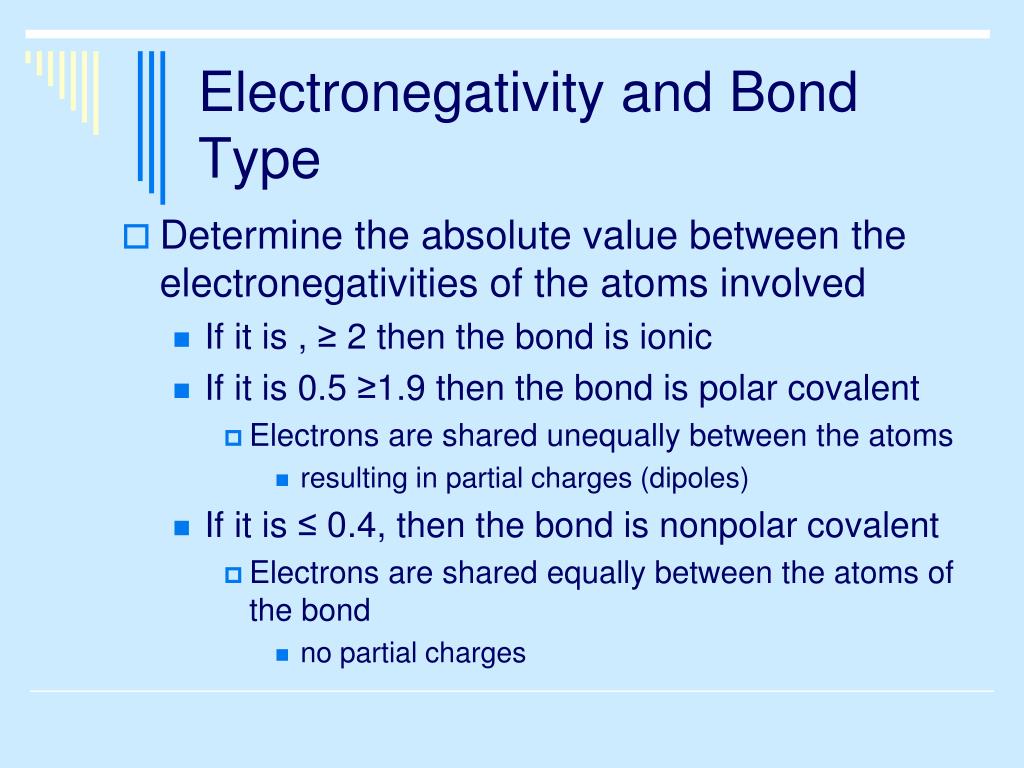 Electronegativity and Bond Type

Determine the absolute value between the electronegativities of the atoms involved

If it is , ≥ 2 then the bond is ionic

If it is 0.5 ≥1.9 then the bond is polar covalent

Electrons are shared unequally between the atoms

resulting in partial charges (dipoles)

If it is ≤ 0.4, then the bond is nonpolar covalent

Electrons are shared equally between the atoms of the bond

no partial charges